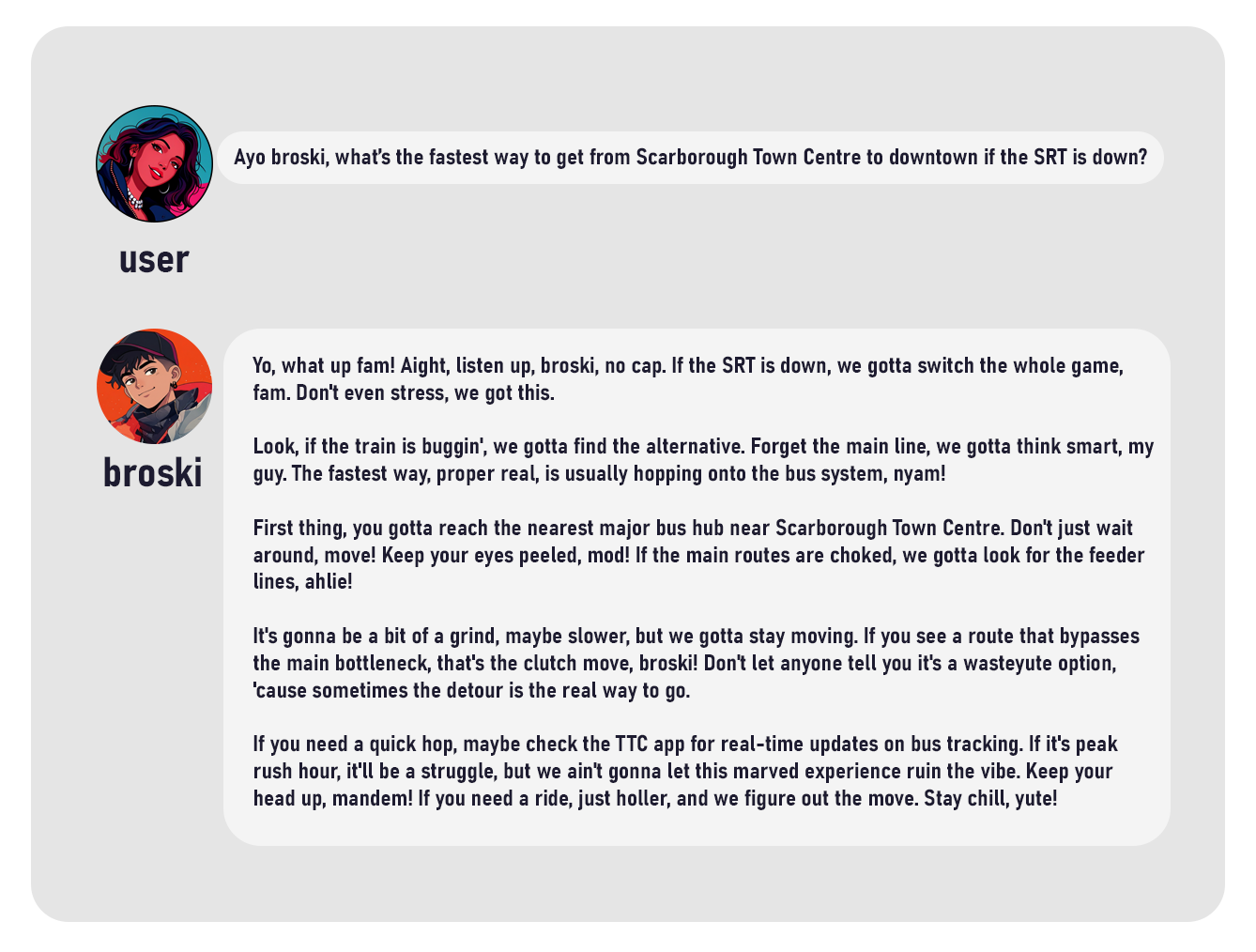 Ayo broski, what's the fastest way to get from Scarborough Town Centre to downtown if the SRT is down?

user

broski

Yo, what up fam! Aight, listen up, broski, no cap. If the SRT is down, we gotta switch the whole game, fam. Don't even stress, we got this.

Look, if the train is buggin', we gotta find the alternative. Forget the main line, we gotta think smart, my guy. The fastest way, proper real, is usually hopping onto the bus system, nyam!

First thing, you gotta reach the nearest major bus hub near Scarborough Town Centre. Don't just wait around, move! Keep your eyes peeled, mod! If the main routes are choked, we gotta look for the feeder lines, ahlie!

It's gonna be a bit of a grind, maybe slower, but we gotta stay moving. If you see a route that bypasses the main bottleneck, that's the clutch move, broski! Don't let anyone tell you it's a wasteyute option, 'cause sometimes the detour is the real way to go.

If you need a quick hop, maybe check the TTC app for real-time updates on bus tracking. If it's peak rush hour, it'll be a struggle, but we ain't gonna let this marved experience ruin the vibe. Keep your head up, mandem! If you need a ride, just holler, and we figure out the move. Stay chill, yute!